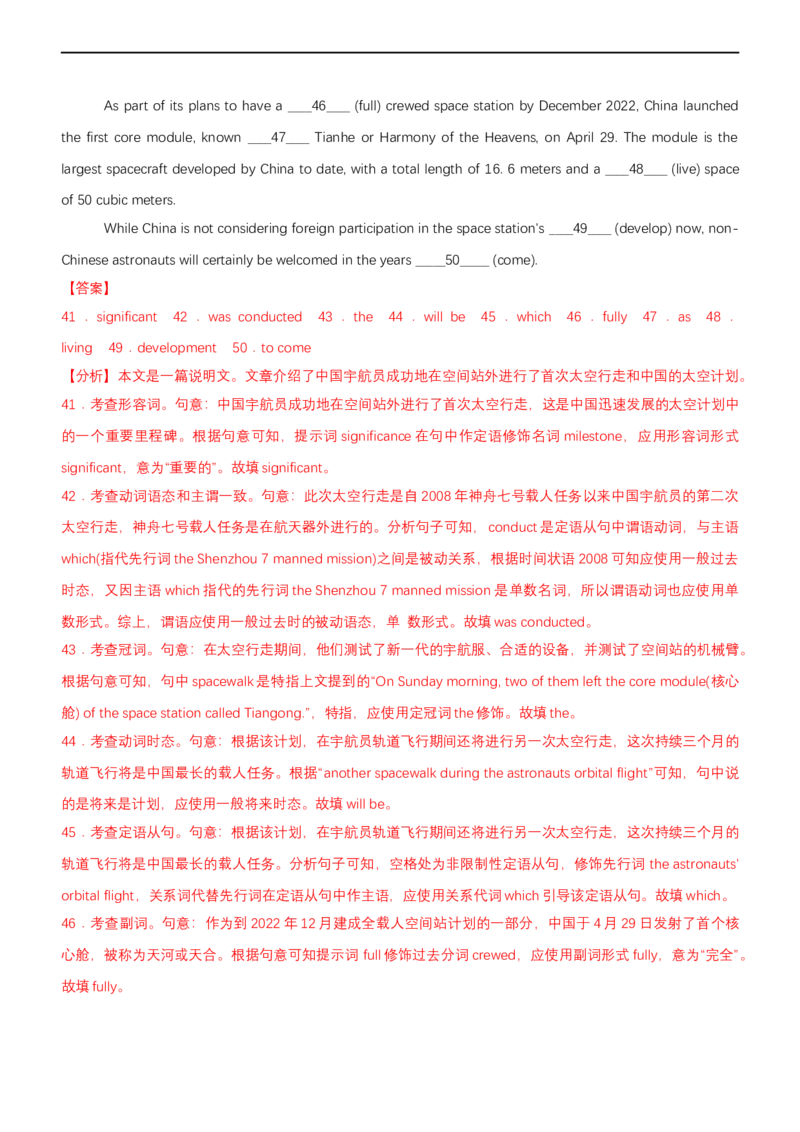 As part of its plans to have a ____46____ (full) crewed space station by December 2022, China launched the first core module, known ____47____ Tianhe or Harmony of the Heavens, on April 29. The module is the largest spacecraft developed by China to date, with a total length of 16. 6 meters and a ____48____ (live) space of 50 cubic meters.

While China is not considering foreign participation in the space station's ____49____ (develop) now, non-Chinese astronauts will certainly be welcomed in the years ____50____ (come).

【答案】

41．significant 42．was conducted 43．the 44．will be 45．which 46．fully 47．as 48．living 49．development 50．to come

【分析】本文是一篇说明文。文章介绍了中国宇航员成功地在空间站外进行了首次太空行走和中国的太空计划。

41．考查形容词。句意：中国宇航员成功地在空间站外进行了首次太空行走，这是中国迅速发展的太空计划中的一个重要里程碑。根据句意可知，提示词significance在句中作定语修饰名词milestone，应用形容词形式significant，意为“重要的”。故填significant。

42．考查动词语态和主谓一致。句意：此次太空行走是自2008年神舟七号载人任务以来中国宇航员的第二次太空行走，神舟七号载人任务是在航天器外进行的。分析句子可知，conduct是定语从句中谓语动词，与主语which(指代先行词the Shenzhou 7 manned mission)之间是被动关系，根据时间状语2008可知应使用一般过去时态，又因主语which指代的先行词the Shenzhou 7 manned mission是单数名词，所以谓语动词也应使用单数形式。综上，谓语应使用一般过去时的被动语态，单 数形式。故填was conducted。

43．考查冠词。句意：在太空行走期间，他们测试了新一代的宇航服、合适的设备，并测试了空间站的机械臂。根据句意可知，句中spacewalk是特指上文提到的“On Sunday morning, two of them left the core module(核心舱) of the space station called Tiangong.”，特指，应使用定冠词the修饰。故填the。

44．考查动词时态。句意：根据该计划，在宇航员轨道飞行期间还将进行另一次太空行走，这次持续三个月的轨道飞行将是中国最长的载人任务。根据“another spacewalk during the astronauts orbital flight”可知，句中说的是将来是计划，应使用一般将来时态。故填will be。

45．考查定语从句。句意：根据该计划，在宇航员轨道飞行期间还将进行另一次太空行走，这次持续三个月的轨道飞行将是中国最长的载人任务。分析句子可知，空格处为非限制性定语从句，修饰先行词the astronauts' orbital flight，关系词代替先行词在定语从句中作主语，应使用关系代词which引导该定语从句。故填which。

46．考查副词。句意：作为到2022年12月建成全载人空间站计划的一部分，中国于4月29日发射了首个核心舱，被称为天河或天合。根据句意可知提示词full修饰过去分词crewed，应使用副词形式fully，意为“完全”。故填fully。